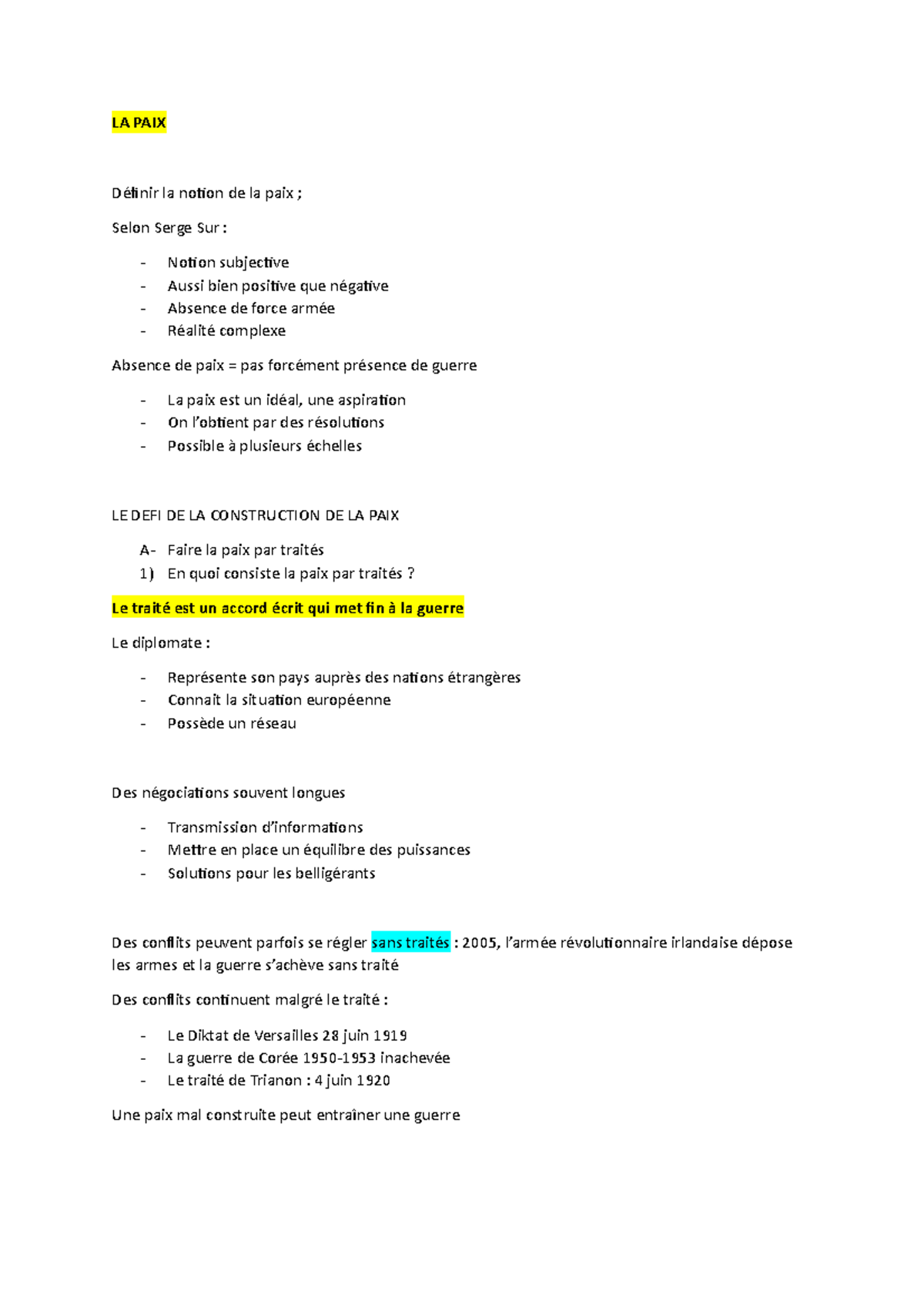 LA PAIX

Définir la notion de la paix ;

Selon Serge Sur :

- Notion subjective
- Aussi bien positive que négative
- Absence de force armée
- Réalité complexe

Absence de paix = pas forcément présence de guerre

- La paix est un idéal, une aspiration
- On l'obtient par des résolutions
- Possible à plusieurs échelles

LE DEFI DE LA CONSTRUCTION DE LA PAIX

A- Faire la paix par traités
1) En quoi consiste la paix par traités ?

Le traité est un accord écrit qui met fin à la guerre

Le diplomate :

- Représente son pays auprès des nations étrangères
- Connait la situation européenne
- Possède un réseau

Des négociations souvent longues

- Transmission d'informations
- Mettre en place un équilibre des puissances
- Solutions pour les belligérants

Des conflits peuvent parfois se régler sans traités : 2005, l'armée révolutionnaire irlandaise dépose les armes et la guerre s'achève sans traité

Des conflits continuent malgré le traité :

- Le Diktat de Versailles 28 juin 1919
- La guerre de Corée 1950-1953 inachevée
- Le traité de Trianon : 4 juin 1920

Une paix mal construite peut entraîner une guerre